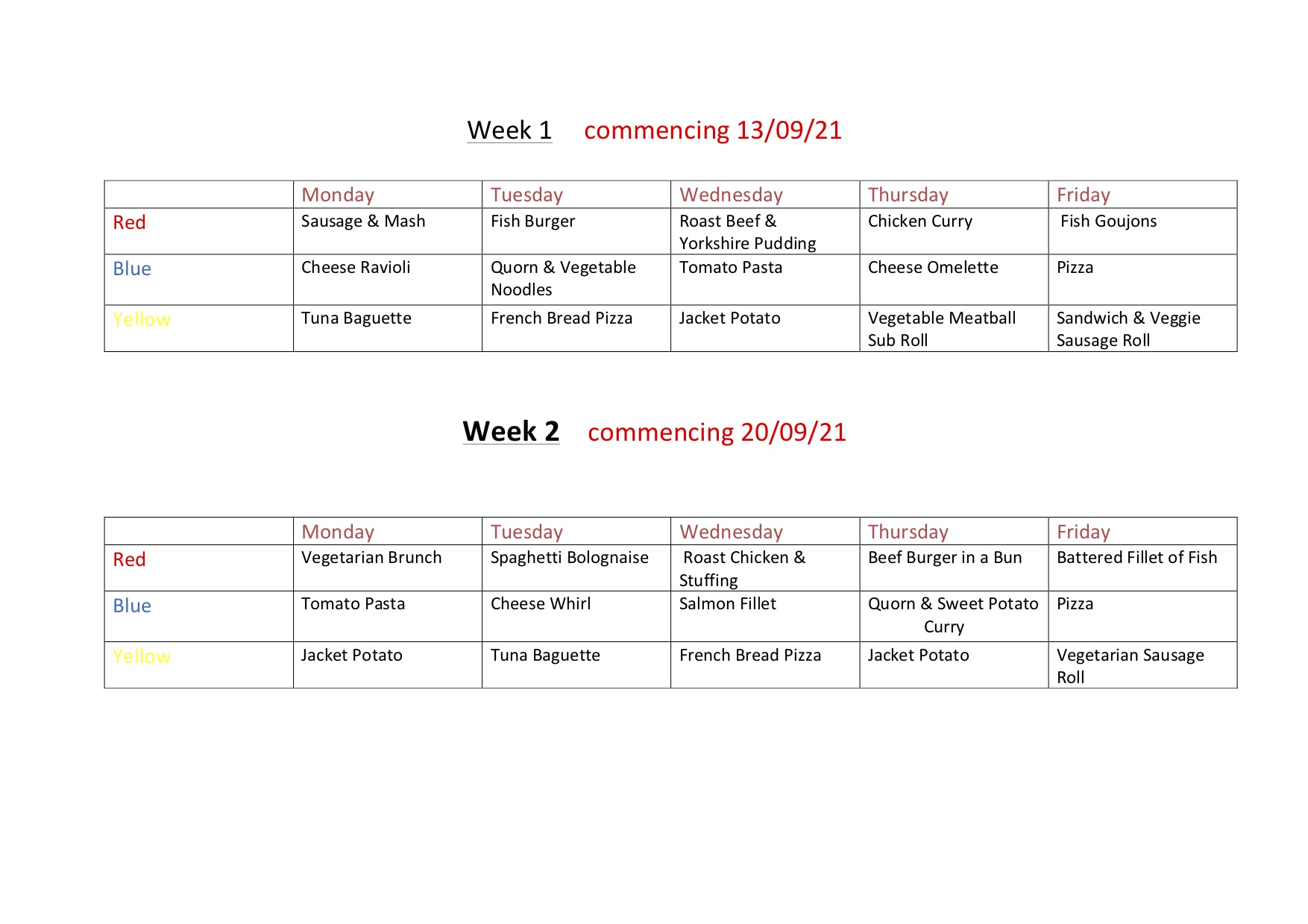 Week 1 commencing 13/09/21

| | Monday | Tuesday | Wednesday | Thursday | Friday |
|---|---|---|---|---|---|
| Red | Sausage & Mash | Fish Burger | Roast Beef & Yorkshire Pudding | Chicken Curry | Fish Goujons |
| Blue | Cheese Ravioli | Quorn & Vegetable Noodles | Tomato Pasta | Cheese Omelette | Pizza |
| Yellow | Tuna Baguette | French Bread Pizza | Jacket Potato | Vegetable Meatball Sub Roll | Sandwich & Veggie Sausage Roll |

Week 2 commencing 20/09/21

| | Monday | Tuesday | Wednesday | Thursday | Friday |
|---|---|---|---|---|---|
| Red | Vegetarian Brunch | Spaghetti Bolognaise | Roast Chicken & Stuffing | Beef Burger in a Bun | Battered Fillet of Fish |
| Blue | Tomato Pasta | Cheese Whirl | Salmon Fillet | Quorn & Sweet Potato Curry | Pizza |
| Yellow | Jacket Potato | Tuna Baguette | French Bread Pizza | Jacket Potato | Vegetarian Sausage Roll |